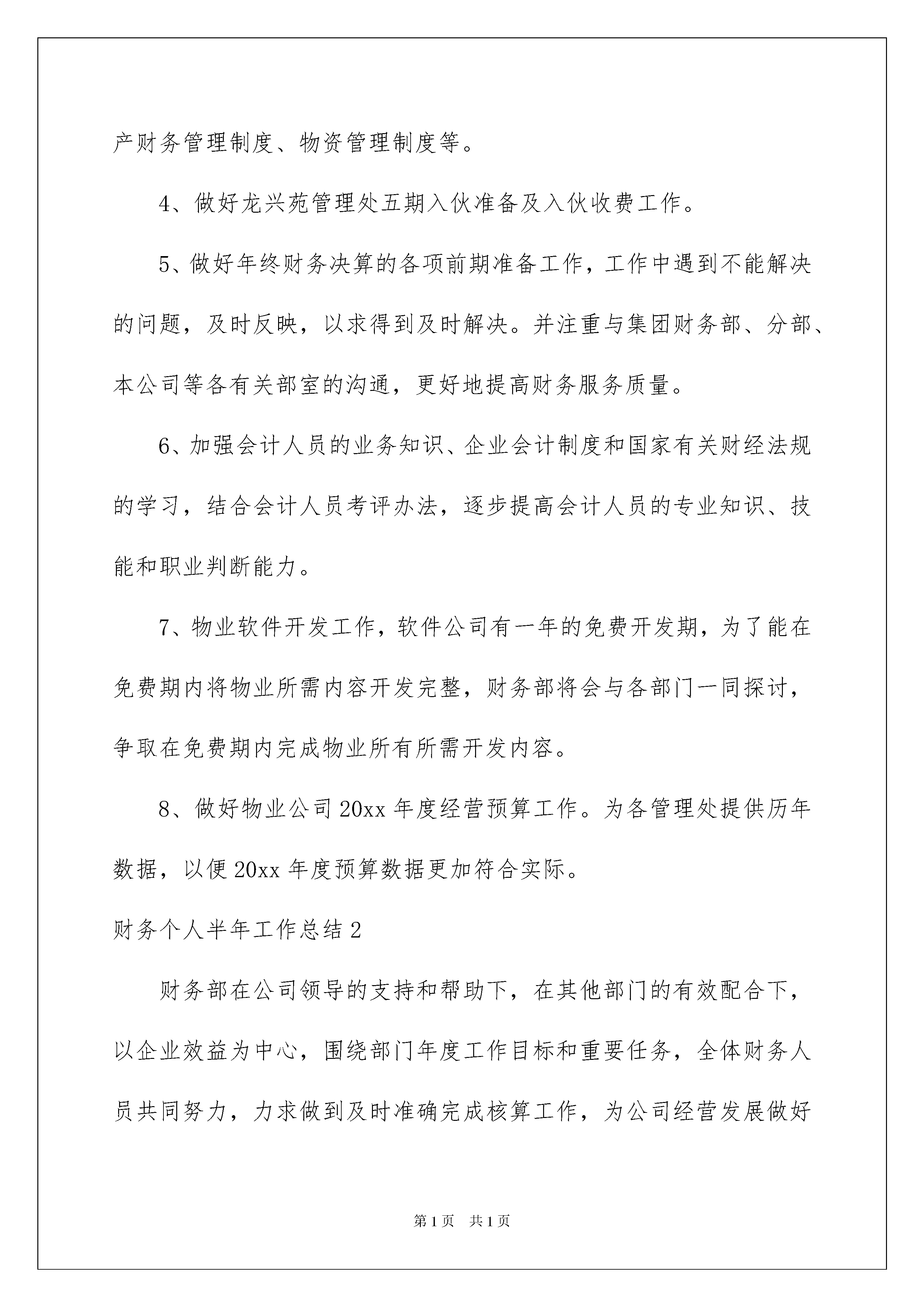 产财务管理制度、物资管理制度等。

4、做好龙兴苑管理处五期入伙准备及入伙收费工作。

5、做好年终财务决算的各项前期准备工作，工作中遇到不能解决的问题，及时反映，以求得到及时解决。并注重与集团财务部、分部、本公司等各有关部室的沟通，更好地提高财务服务质量。

6、加强会计人员的业务知识、企业会计制度和国家有关财经法规的学习，结合会计人员考评办法，逐步提高会计人员的专业知识、技能和职业判断能力。

7、物业软件开发工作，软件公司有一年的免费开发期，为了能在免费期内将物业所需内容开发完整，财务部将会与各部门一同探讨，争取在免费期内完成物业所有所需开发内容。

8、做好物业公司20xx年度经营预算工作。为各管理处提供历年数据，以便20xx年度预算数据更加符合实际。

财务个人半年工作总结2

财务部在公司领导的支持和帮助下，在其他部门的有效配合下，以企业效益为中心，围绕部门年度工作目标和重要任务，全体财务人员共同努力，力求做到及时准确完成核算工作，为公司经营发展做好

第1页 共1页